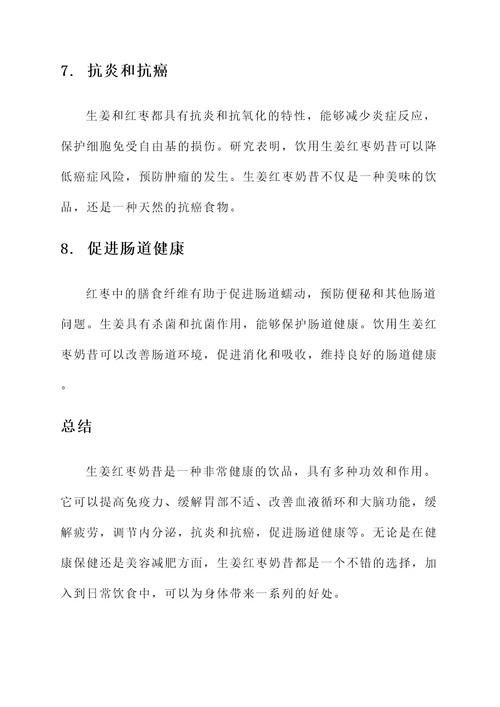 7. 抗炎和抗癌

生姜和红枣都具有抗炎和抗氧化的特性，能够减少炎症反应，保护细胞免受自由基的损伤。研究表明，饮用生姜红枣奶昔可以降低癌症风险，预防肿瘤的发生。生姜红枣奶昔不仅是一种美味的饮品，还是一种天然的抗癌食物。

8. 促进肠道健康

红枣中的膳食纤维有助于促进肠道蠕动，预防便秘和其他肠道问题。生姜具有杀菌和抗菌作用，能够保护肠道健康。饮用生姜红枣奶昔可以改善肠道环境，促进消化和吸收，维持良好的肠道健康。

总结

生姜红枣奶昔是一种非常健康的饮品，具有多种功效和作用。它可以提高免疫力、缓解胃部不适、改善血液循环和大脑功能，缓解疲劳，调节内分泌，抗炎和抗癌，促进肠道健康等。无论是在健康保健还是美容减肥方面，生姜红枣奶昔都是一个不错的选择，加入到日常饮食中，可以为身体带来一系列的好处。